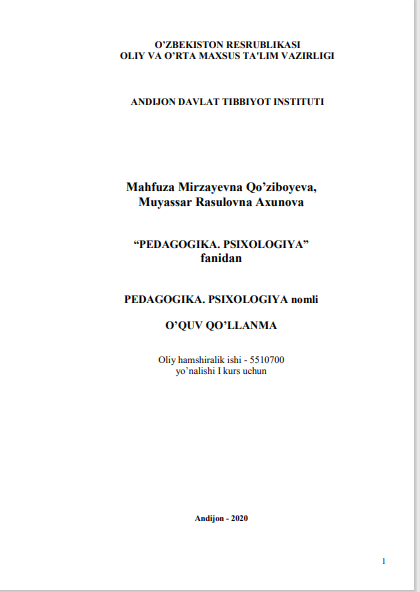 O'ZBEKISTON RESRUBLIKASI
OLIY VA O'RTA MAXSUS TA'LIM VAZIRLIGI

ANDIJON DAVLAT TIBBIYOT INSTITUTI

Mahfuza Mirzayevna Qo'ziboyeva,
Muyassar Rasulovna Axunova

"PEDAGOGIKA. PSIXOLOGIYA"
fanidan

PEDAGOGIKA. PSIXOLOGIYA nomli

O'QUV QO'LLANMA

Oliy hamshiralik ishi - 5510700
yo'nalishi I kurs uchun

Andijon - 2020

1